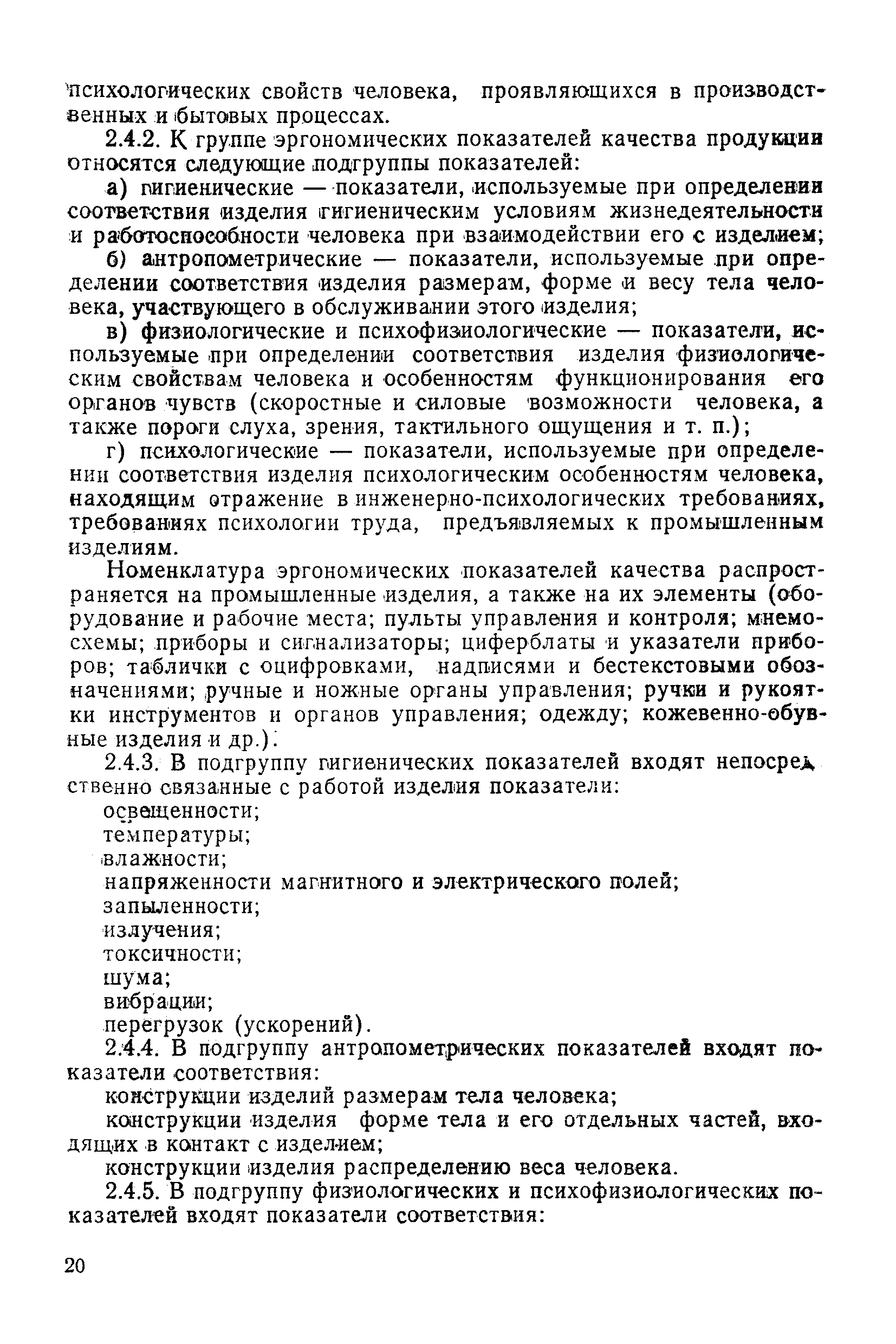 психологических свойств человека, проявляющихся в производственных и бытовых процессах.

2.4.2. К группе эргономических показателей качества продукции относятся следующие подгруппы показателей:

а) гигиенические — показатели, используемые при определении соответствия изделия гигиеническим условиям жизнедеятельности и работоспособности человека при взаимодействии его с изделием;

б) антропометрические — показатели, используемые при определении соответствия изделия размерам, форме и весу тела человека, участвующего в обслуживании этого изделия;

в) физиологические и психофизиологические — показатели, используемые при определении соответствия изделия физиологическим свойствам человека и особенностям функционирования его органов чувств (скоростные и силовые возможности человека, а также пороги слуха, зрения, тактильного ощущения и т. п.);

г) психологические — показатели, используемые при определении соответствия изделия психологическим особенностям человека, находящим отражение в инженерно-психологических требованиях, требованиях психологии труда, предъявляемых к промышленным изделиям.

Номенклатура эргономических показателей качества распространяется на промышленные изделия, а также на их элементы (оборудование и рабочие места; пульты управления и контроля; мнемосхемы; приборы и сигнализаторы; циферблаты и указатели приборов; таблички с оцифровками, надписями и бестекстовыми обозначениями; ручные и ножные органы управления; ручки и рукоятки инструментов и органов управления; одежду; кожевенно-обувные изделия и др.).

2.4.3. В подгруппу гигиенических показателей входят непосредственно связанные с работой изделия показатели:

освещенности;
температуры;
влажности;
напряженности магнитного и электрического полей;
запыленности;
излучения;
токсичности;
шума;
вибрации;
перегрузок (ускорений).

2.4.4. В подгруппу антропометрических показателей входят показатели соответствия:

конструкции изделий размерам тела человека;
конструкции изделия форме тела и его отдельных частей, входящих в контакт с изделием;
конструкции изделия распределению веса человека.

2.4.5. В подгруппу физиологических и психофизиологических показателей входят показатели соответствия:

20